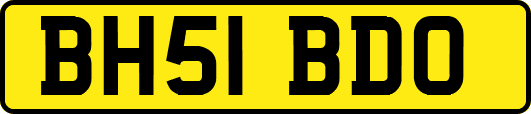 BH51 BDO